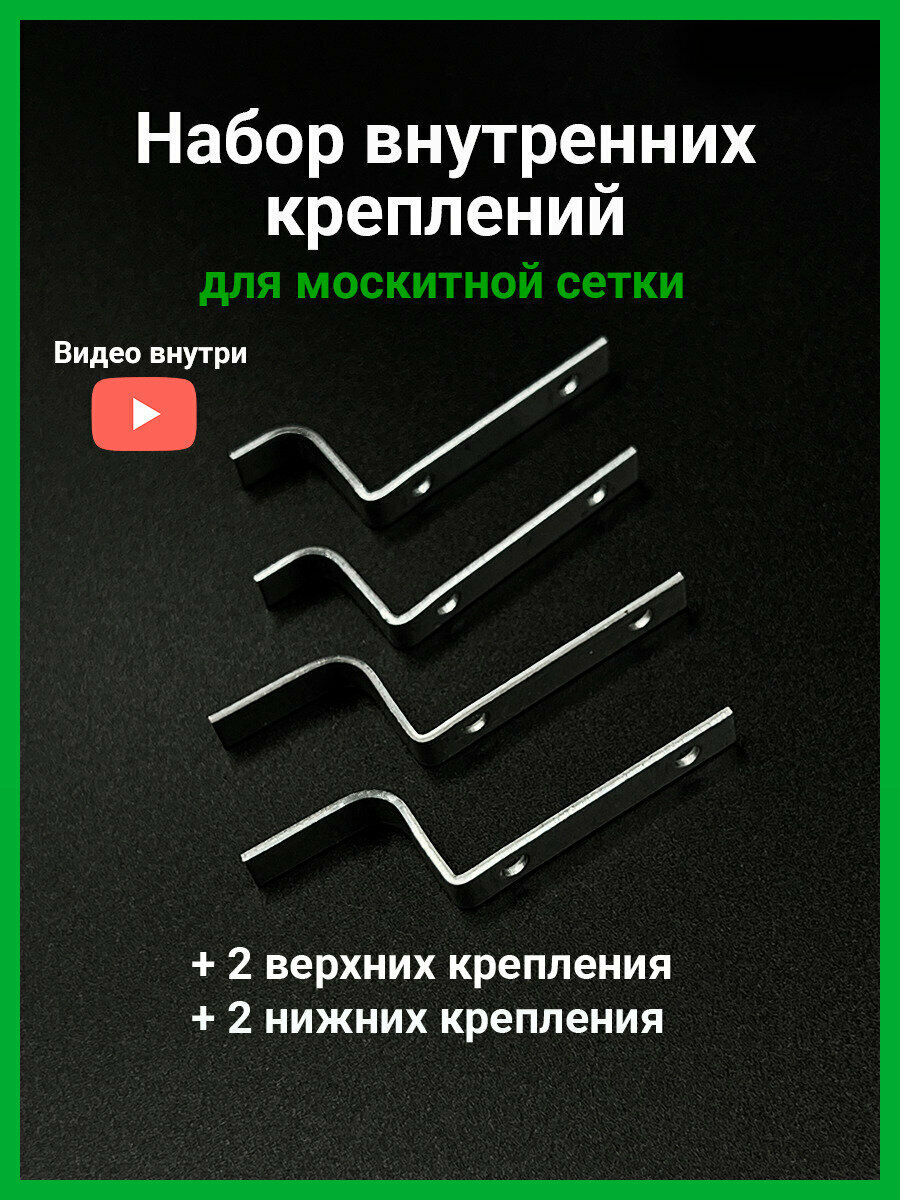 Набор внутренних креплений
для москитной сетки

Видео внутри

+ 2 верхних крепления
+ 2 нижних крепления